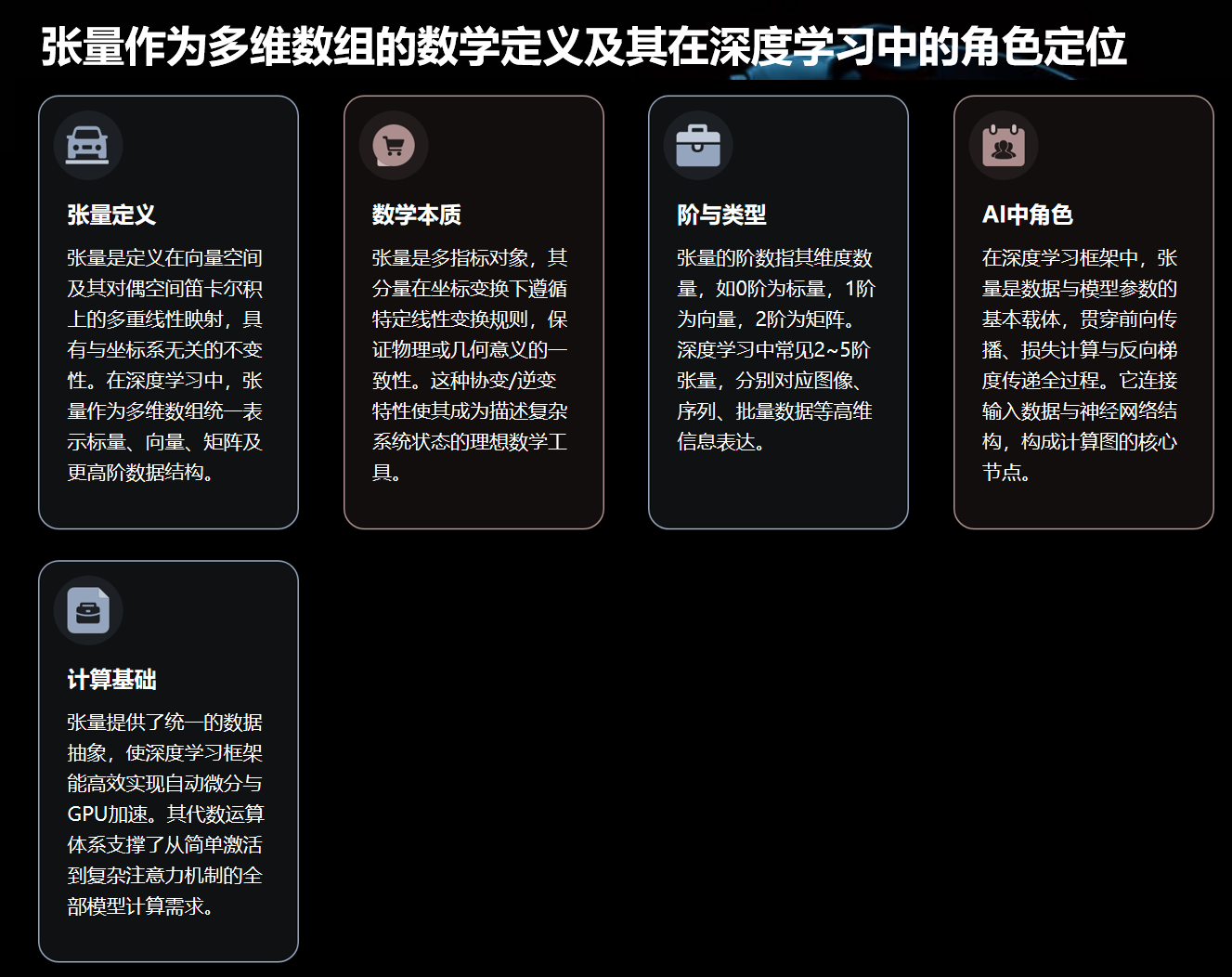 张量作为多维数组的数学定义及其在深度学习中的角色定位

张量定义

张量是定义在向量空间及其对偶空间笛卡尔积上的多重线性映射，具有与坐标系无关的不变性。在深度学习中，张量作为多维数组统一表示标量、向量、矩阵及更高阶数据结构。

数学本质

张量是多指标对象，其分量在坐标变换下遵循特定线性变换规则，保证物理或几何意义的一致性。这种协变/逆变特性使其成为描述复杂系统状态的理想数学工具。

阶与类型

张量的阶数指其维度数量，如0阶为标量，1阶为向量，2阶为矩阵。深度学习中常见2~5阶张量，分别对应图像、序列、批量数据等高维信息表达。

AI中角色

在深度学习框架中，张量是数据与模型参数的基本载体，贯穿前向传播、损失计算与反向梯度传递全过程。它连接输入数据与神经网络结构，构成计算图的核心节点。

计算基础

张量提供了统一的数据抽象，使深度学习框架能高效实现自动微分与GPU加速。其代数运算体系支撑了从简单激活到复杂注意力机制的全部模型计算需求。